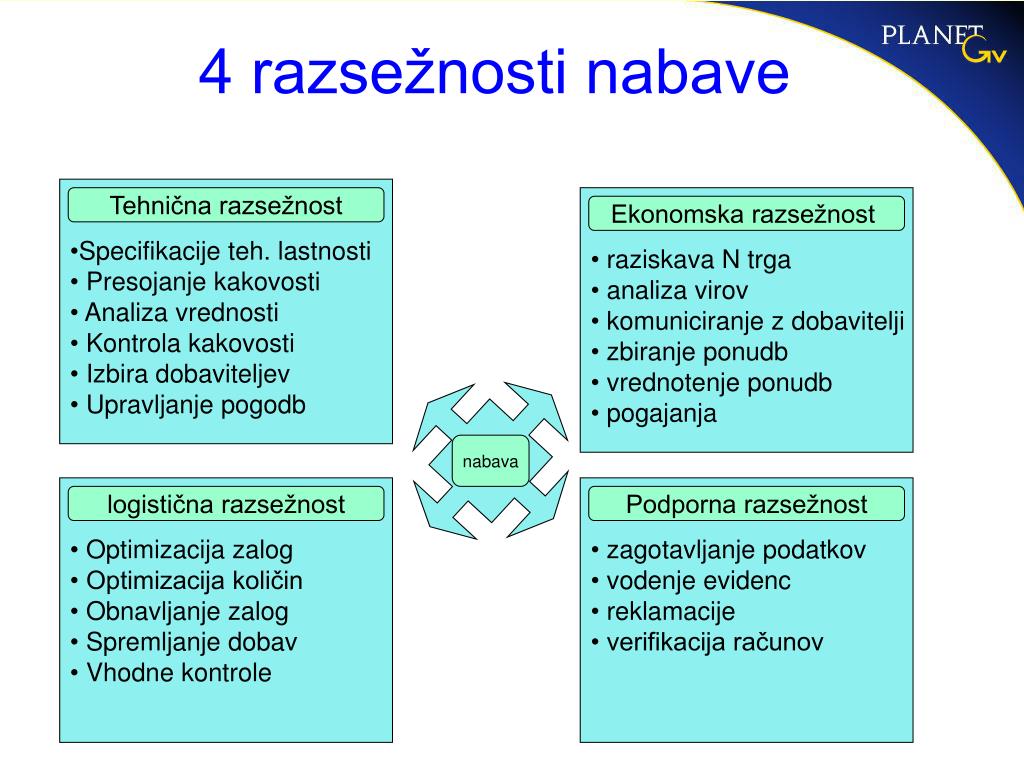 PLANET GV

4 razsežnosti nabave

Tehnična razsežnost

•Specifikacije teh. lastnosti
• Presojanje kakovosti
• Analiza vrednosti
• Kontrola kakovosti
• Izbira dobaviteljev
• Upravljanje pogodb

Ekonomska razsežnost

• raziskava N trga
• analiza virov
• komuniciranje z dobavitelji
• zbiranje ponudb
• vrednotenje ponudb
• pogajanja

nabava

logistična razsežnost

• Optimizacija zalog
• Optimizacija količin
• Obnavljanje zalog
• Spremljanje dobav
• Vhodne kontrole

Podporna razsežnost

• zagotavljanje podatkov
• vodenje evidenc
• reklamacije
• verifikacija računov